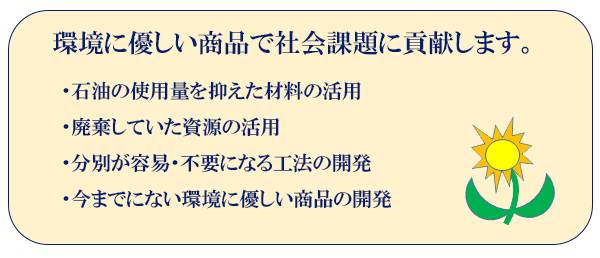 環境に優しい商品で社会課題に貢献します。

・石油の使用量を抑えた材料の活用

・廃棄していた資源の活用

・分別が容易・不要になる工法の開発

・今までにない環境に優しい商品の開発